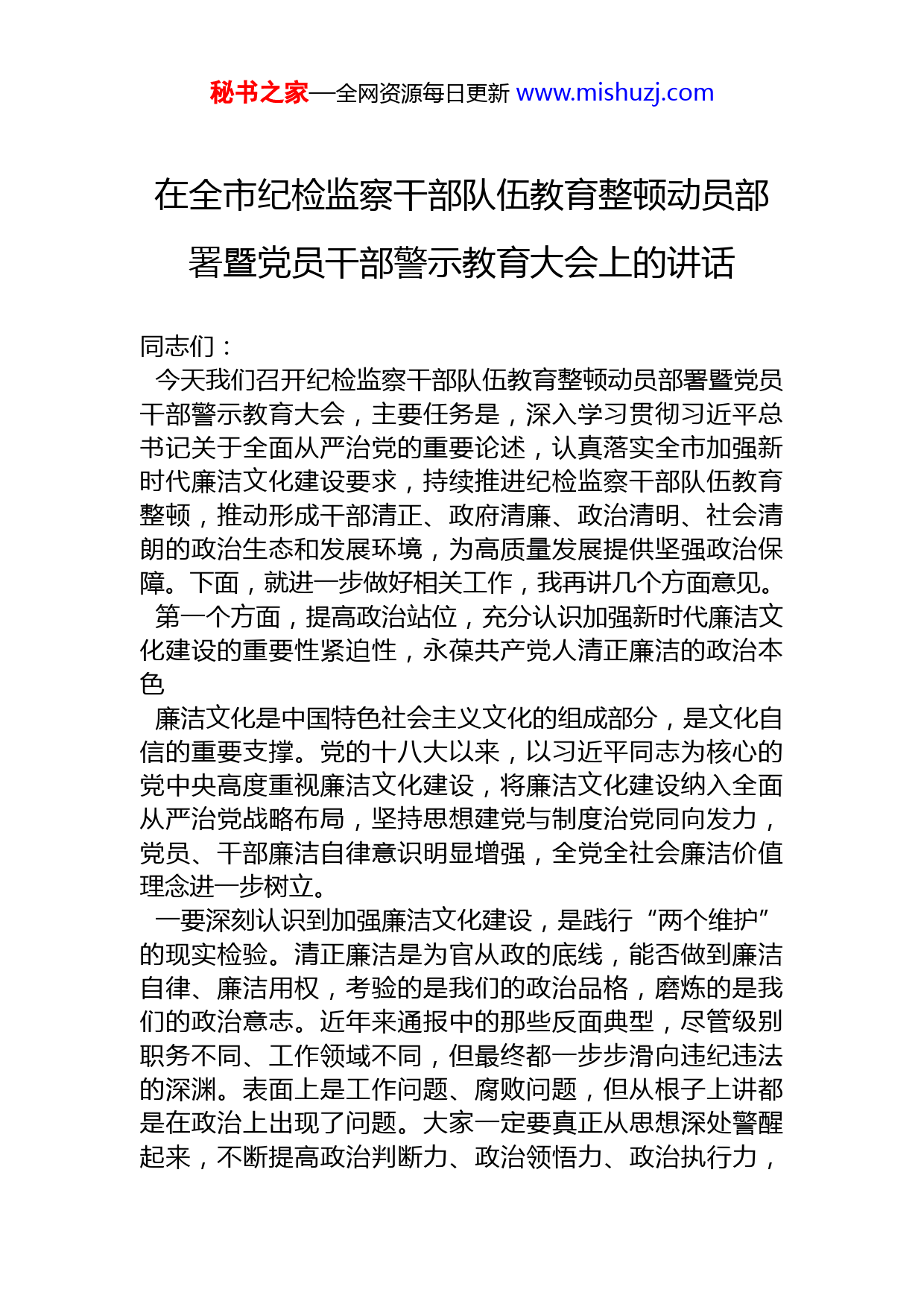 秘书之家—全网资源每日更新 www.mishuzj.com

在全市纪检监察干部队伍教育整顿动员部署暨党员干部警示教育大会上的讲话

同志们：

今天我们召开纪检监察干部队伍教育整顿动员部署暨党员干部警示教育大会，主要任务是，深入学习贯彻习近平总书记关于全面从严治党的重要论述，认真落实全市加强新时代廉洁文化建设要求，持续推进纪检监察干部队伍教育整顿，推动形成干部清正、政府清廉、政治清明、社会清朗的政治生态和发展环境，为高质量发展提供坚强政治保障。下面，就进一步做好相关工作，我再讲几个方面意见。

第一个方面，提高政治站位，充分认识加强新时代廉洁文化建设的重要性紧迫性，永葆共产党人清正廉洁的政治本色

廉洁文化是中国特色社会主义文化的组成部分，是文化自信的重要支撑。党的十八大以来，以习近平同志为核心的党中央高度重视廉洁文化建设，将廉洁文化建设纳入全面从严治党战略布局，坚持思想建党与制度治党同向发力，党员、干部廉洁自律意识明显增强，全党全社会廉洁价值理念进一步树立。

一要深刻认识到加强廉洁文化建设，是践行“两个维护”的现实检验。清正廉洁是为官从政的底线，能否做到廉洁自律、廉洁用权，考验的是我们的政治品格，磨炼的是我们的政治意志。近年来通报中的那些反面典型，尽管级别职务不同、工作领域不同，但最终都一步步滑向违纪违法的深渊。表面上是工作问题、腐败问题，但从根子上讲都是在政治上出现了问题。大家一定要真正从思想深处警醒起来，不断提高政治判断力、政治领悟力、政治执行力，